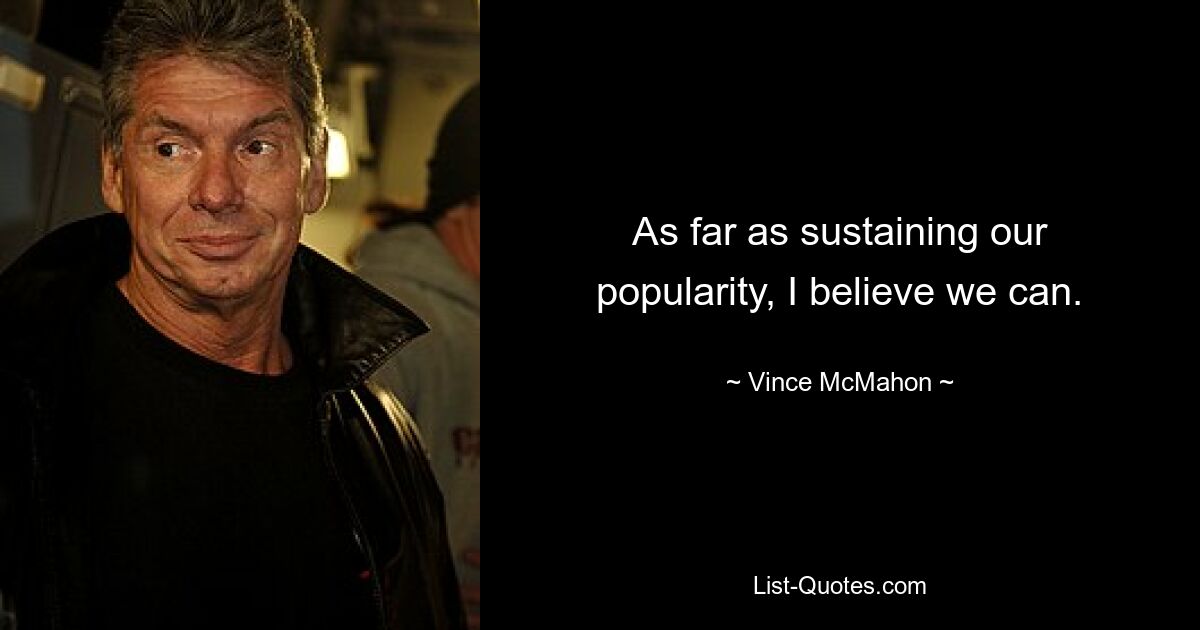 As far as sustaining our popularity, I believe we can.

~ Vince McMahon ~

List-Quotes.com